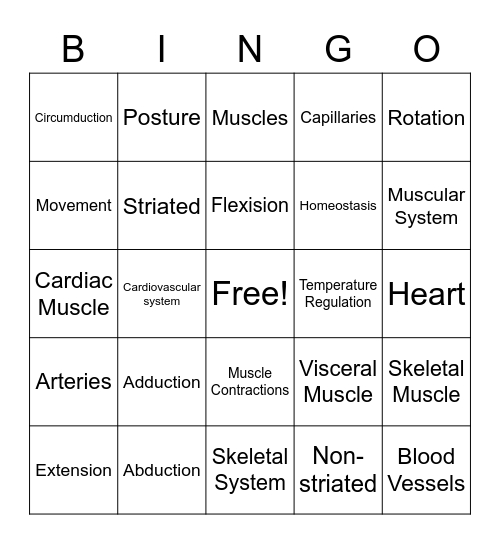 | B | I | N | G | O |
|---|---|---|---|---|
| Circumduction | Posture | Muscles | Capillaries | Rotation |
| Movement | Striated | Flexision | Homeostasis | Muscular System |
| Cardiac Muscle | Cardiovascular system | Free! | Temperature Regulation | Heart |
| Arteries | Adduction | Muscle Contractions | Visceral Muscle | Skeletal Muscle |
| Extension | Abduction | Skeletal System | Non-striated | Blood Vessels |